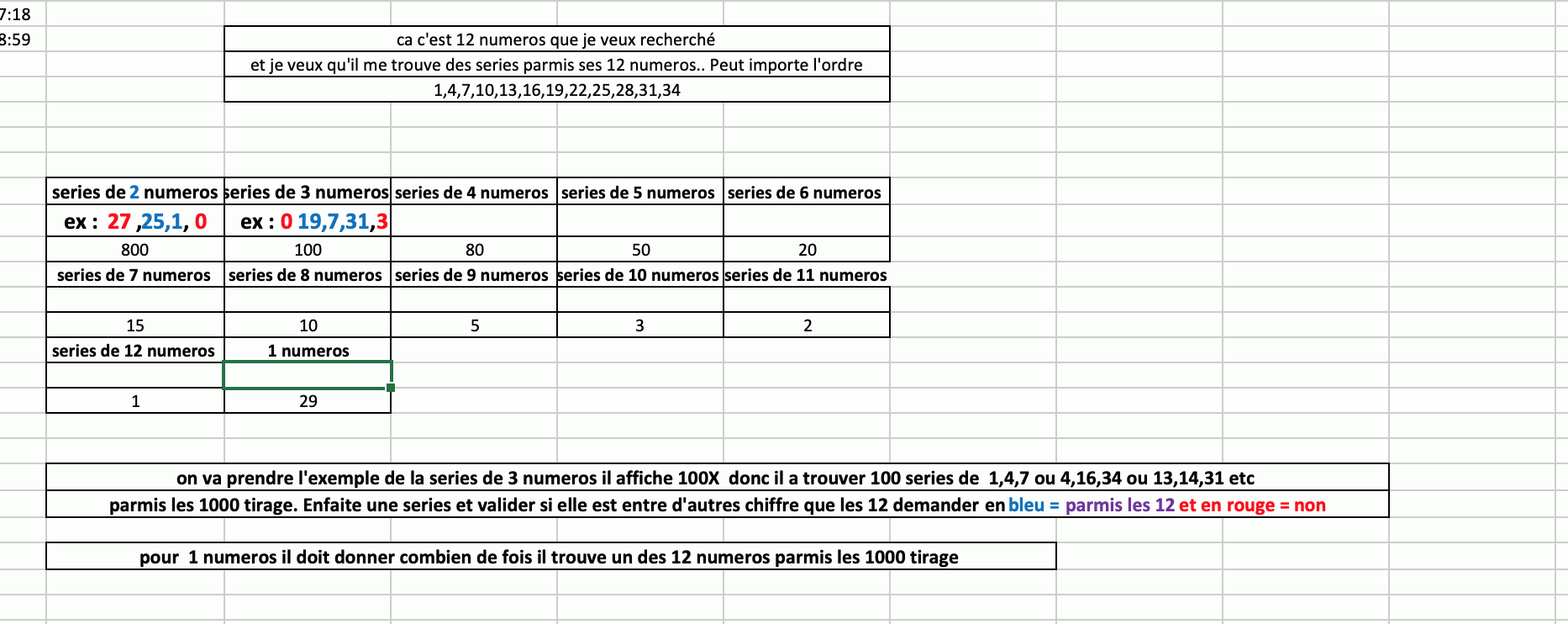 7:18
8:59

ca c'est 12 numeros que je veux recherché
et je veux qu'il me trouve des series parmis ses 12 numeros.. Peut importe l'ordre
1,4,7,10,13,16,19,22,25,28,31,34

| series de 2 numeros | series de 3 numeros | series de 4 numeros | series de 5 numeros | series de 6 numeros |
|---|---|---|---|---|
| ex : 27 ,25,1, 0 | ex : 0 19,7,31,3 | | | |
| 800 | 100 | 80 | 50 | 20 |
| series de 7 numeros | series de 8 numeros | series de 9 numeros | series de 10 numeros | series de 11 numeros |
| | | | | |
| 15 | 10 | 5 | 3 | 2 |
| series de 12 numeros | 1 numeros | | | |
| | | | | |
| 1 | 29 | | | |

on va prendre l'exemple de la series de 3 numeros il affiche 100X donc il a trouver 100 series de 1,4,7 ou 4,16,34 ou 13,14,31 etc
parmis les 1000 tirage. Enfaite une series et valider si elle est entre d'autres chiffre que les 12 demander en bleu = parmis les 12 et en rouge = non

pour 1 numeros il doit donner combien de fois il trouve un des 12 numeros parmis les 1000 tirage